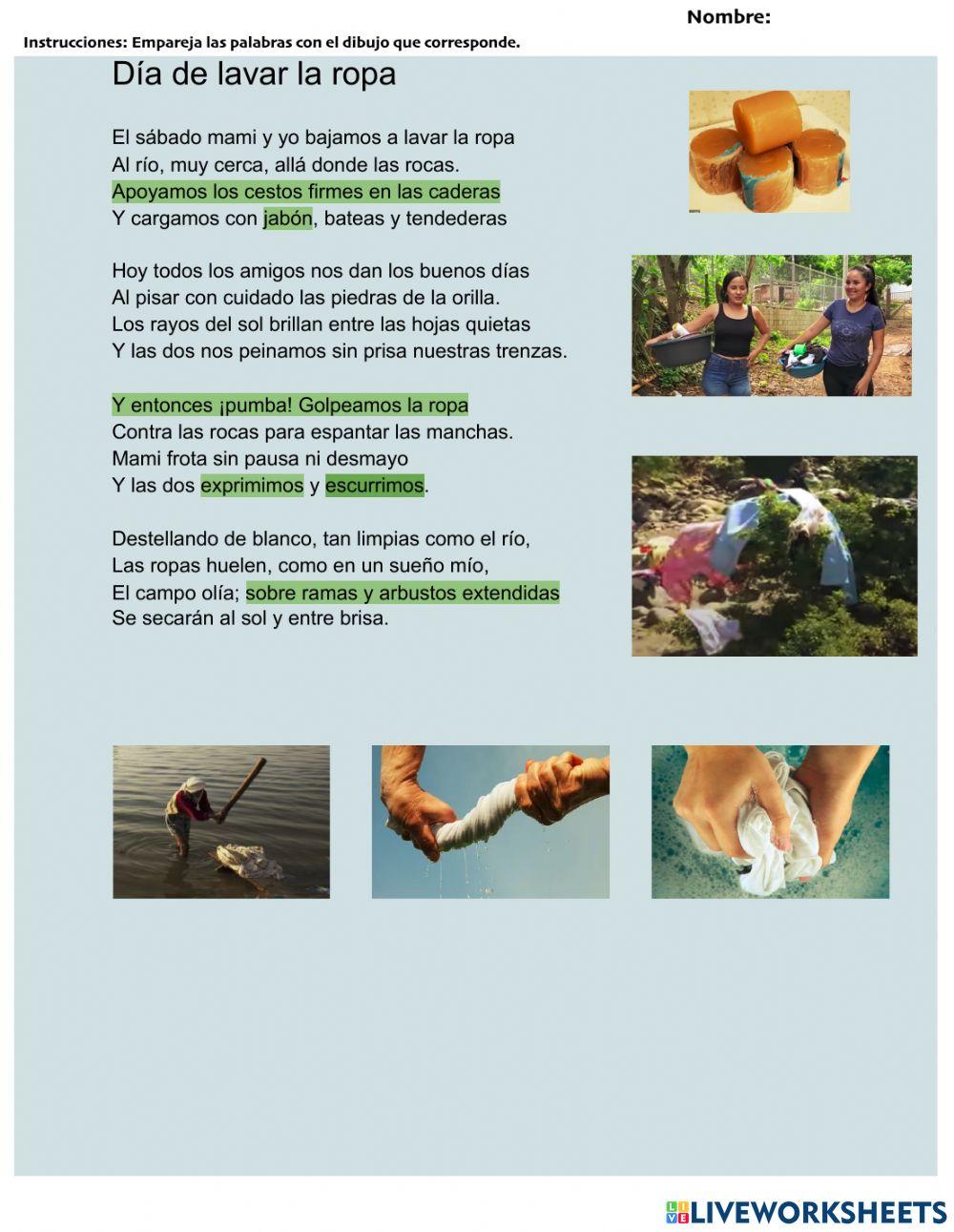 Nombre:

Instrucciones: Empareja las palabras con el dibujo que corresponde.

Día de lavar la ropa

El sábado mami y yo bajamos a lavar la ropa
Al río, muy cerca, allá donde las rocas.
Apoyamos los cestos firmes en las caderas
Y cargamos con jabón, bateas y tendederas

Hoy todos los amigos nos dan los buenos días
Al pisar con cuidado las piedras de la orilla.
Los rayos del sol brillan entre las hojas quietas
Y las dos nos peinamos sin prisa nuestras trenzas.

Y entonces ¡pumba! Golpeamos la ropa
Contra las rocas para espantar las manchas.
Mami frota sin pausa ni desmayo
Y las dos exprimimos y escurrimos.

Destellando de blanco, tan limpias como el río,
Las ropas huelen, como en un sueño mío,
El campo olía; sobre ramas y arbustos extendidas
Se secarán al sol y entre brisa.

LIVEWORKSHEETS